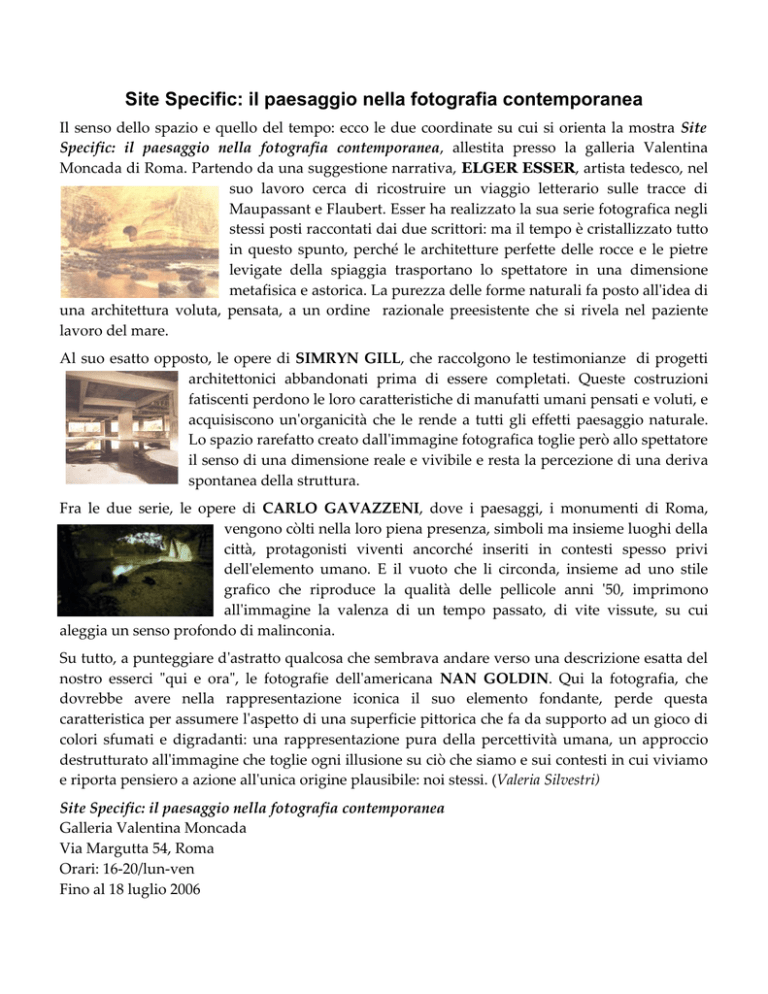 Site Specific: il paesaggio nella fotografia contemporanea

Il senso dello spazio e quello del tempo: ecco le due coordinate su cui si orienta la mostra Site Specific: il paesaggio nella fotografia contemporanea, allestita presso la galleria Valentina Moncada di Roma. Partendo da una suggestione narrativa, ELGER ESSER, artista tedesco, nel suo lavoro cerca di ricostruire un viaggio letterario sulle tracce di Maupassant e Flaubert. Esser ha realizzato la sua serie fotografica negli stessi posti raccontati dai due scrittori: ma il tempo è cristallizzato tutto in questo spunto, perché le architetture perfette delle rocce e le pietre levigate della spiaggia trasportano lo spettatore in una dimensione metafisica e astorica. La purezza delle forme naturali fa posto all'idea di una architettura voluta, pensata, a un ordine razionale preesistente che si rivela nel paziente lavoro del mare.

Al suo esatto opposto, le opere di SIMRYN GILL, che raccolgono le testimonianze di progetti architettonici abbandonati prima di essere completati. Queste costruzioni fatiscenti perdono le loro caratteristiche di manufatti umani pensati e voluti, e acquisiscono un'organicità che le rende a tutti gli effetti paesaggio naturale. Lo spazio rarefatto creato dall'immagine fotografica toglie però allo spettatore il senso di una dimensione reale e vivibile e resta la percezione di una deriva spontanea della struttura.

Fra le due serie, le opere di CARLO GAVAZZENI, dove i paesaggi, i monumenti di Roma, vengono còlti nella loro piena presenza, simboli ma insieme luoghi della città, protagonisti viventi ancorché inseriti in contesti spesso privi dell'elemento umano. E il vuoto che li circonda, insieme ad uno stile grafico che riproduce la qualità delle pellicole anni '50, imprimono all'immagine la valenza di un tempo passato, di vite vissute, su cui aleggia un senso profondo di malinconia.

Su tutto, a punteggiare d'astratto qualcosa che sembrava andare verso una descrizione esatta del nostro esserci "qui e ora", le fotografie dell'americana NAN GOLDIN. Qui la fotografia, che dovrebbe avere nella rappresentazione iconica il suo elemento fondante, perde questa caratteristica per assumere l'aspetto di una superficie pittorica che fa da supporto ad un gioco di colori sfumati e digradanti: una rappresentazione pura della percettività umana, un approccio destrutturato all'immagine che toglie ogni illusione su ciò che siamo e sui contesti in cui viviamo e riporta pensiero a azione all'unica origine plausibile: noi stessi. (Valeria Silvestri)

Site Specific: il paesaggio nella fotografia contemporanea
Galleria Valentina Moncada
Via Margutta 54, Roma
Orari: 16-20/lun-ven
Fino al 18 luglio 2006